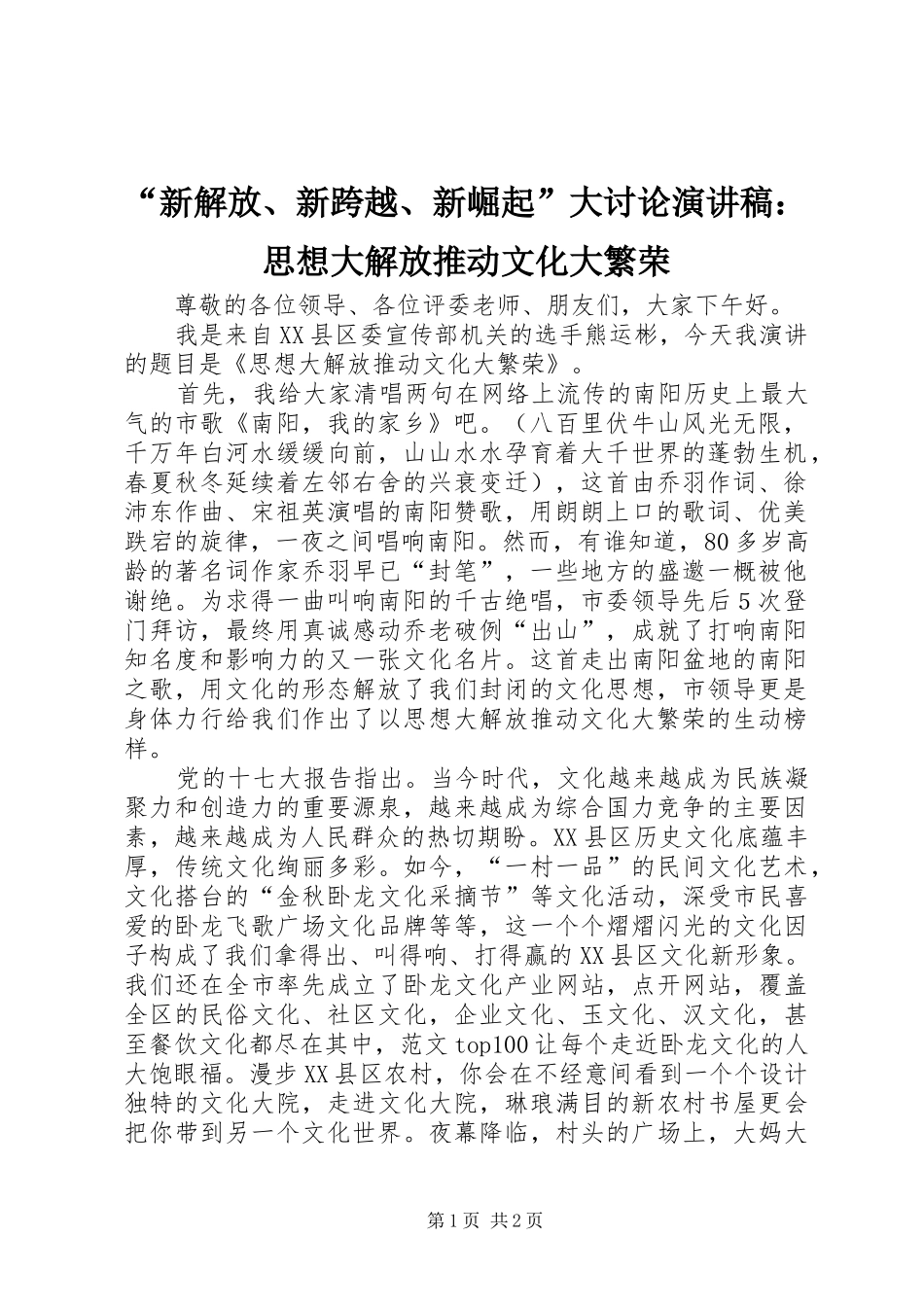 “新解放、新跨越、新崛起”大讨论演讲稿：思想大解放推动文化大繁荣

尊敬的各位领导、各位评委老师、朋友们，大家下午好。

我是来自XX县区委宣传部机关的选手熊运彬，今天我演讲的题目是《思想大解放推动文化大繁荣》。

首先，我给大家清唱两句在网络上流传的南阳历史上最大气的市歌《南阳，我的家乡》吧。（八百里伏牛山风光无限，千万年白河水缓缓向前，山山水水孕育着大千世界的蓬勃生机，春夏秋冬延续着左邻右舍的兴衰变迁），这首由乔羽作词、徐沛东作曲、宋祖英演唱的南阳赞歌，用朗朗上口的歌词、优美跌宕的旋律，一夜之间唱响南阳。然而，有谁知道，80多岁高龄的著名词作家乔羽早已“封笔”，一些地方的盛邀一概被他谢绝。为求得一曲叫响南阳的千古绝唱，市委领导先后5次登门拜访，最终用真诚感动乔老破例“出山”，成就了打响南阳知名度和影响力的又一张文化名片。这首走出南阳盆地的南阳之歌，用文化的形态解放了我们封闭的文化思想，市领导更是身体力行给我们作出了以思想大解放推动文化大繁荣的生动榜样。

党的十七大报告指出。当今时代，文化越来越成为民族凝聚力和创造力的重要源泉，越来越成为综合国力竞争的主要因素，越来越成为人民群众的热切期盼。XX县区历史文化底蕴丰厚，传统文化绚丽多彩。如今，“一村一品”的民间文化艺术，文化搭台的“金秋卧龙文化采摘节”等文化活动，深受市民喜爱的卧龙飞歌广场文化品牌等等，这一个个熠熠闪光的文化因子构成了我们拿得出、叫得响、打得赢的XX县区文化新形象。我们还在全市率先成立了卧龙文化产业网站，点开网站，覆盖全区的民俗文化、社区文化，企业文化、玉文化、汉文化，甚至餐饮文化都尽在其中，范文top100让每个走近卧龙文化的人大饱眼福。漫步XX县区农村，你会在不经意间看到一个个设计独特的文化大院，走进文化大院，琳琅满目的新农村书屋更会把你带到另一个文化世界。夜幕降临，村头的广场上，大妈大

第1页 共2页